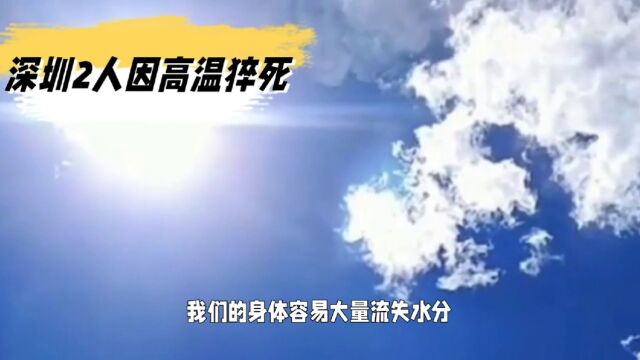 深圳2人因高温猝死

我们的身体容易大量流失水分